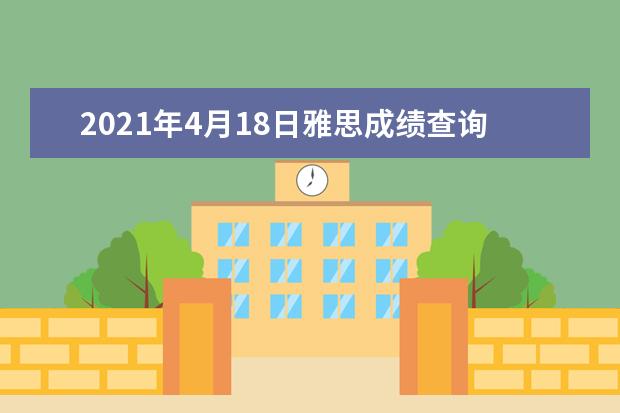 2021年4月18日雅思成绩查询